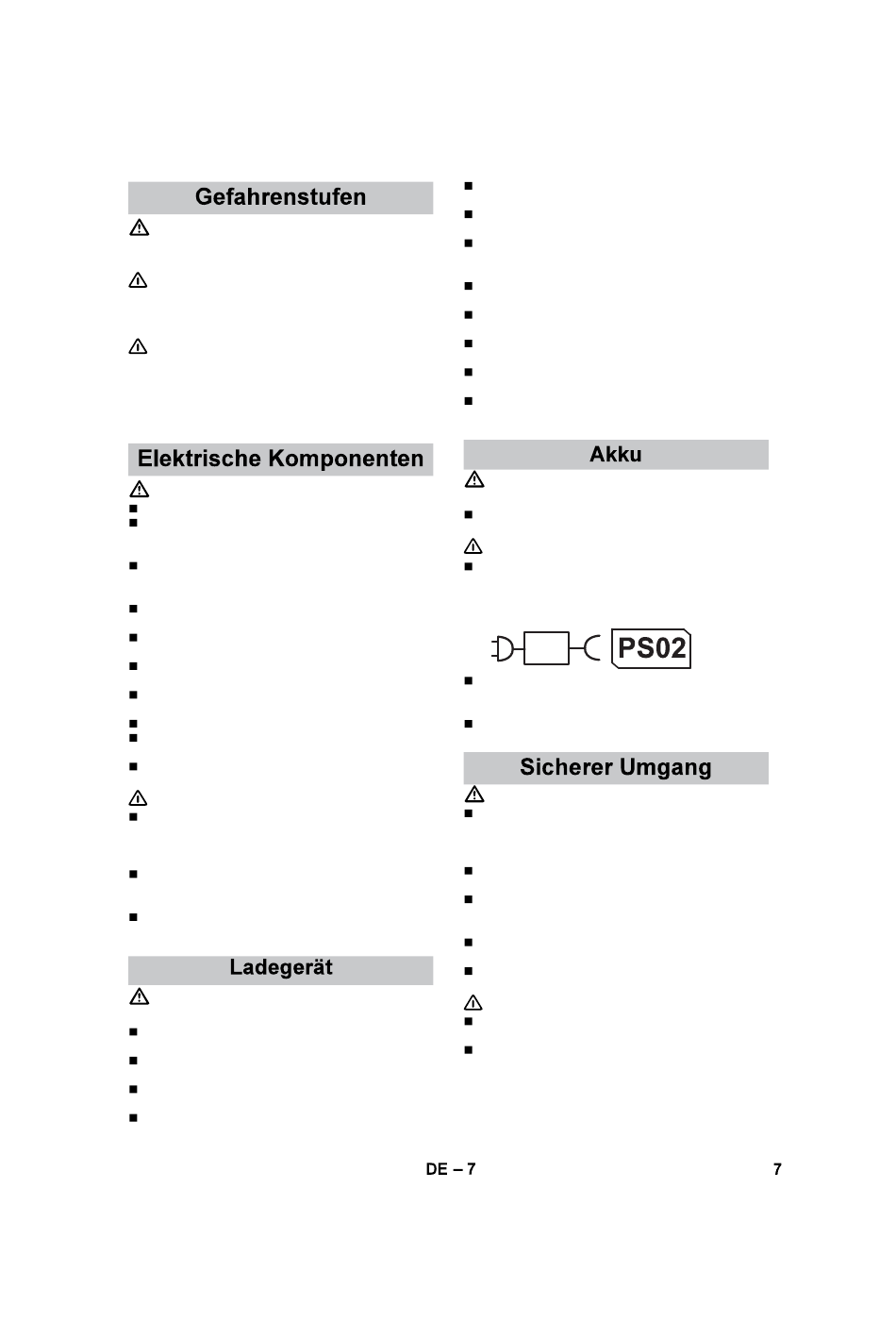 Gefahrenstufen

Elektrische Komponenten

Ladegerät

Akku

PS02

Sicherer Umgang

DE – 7

7